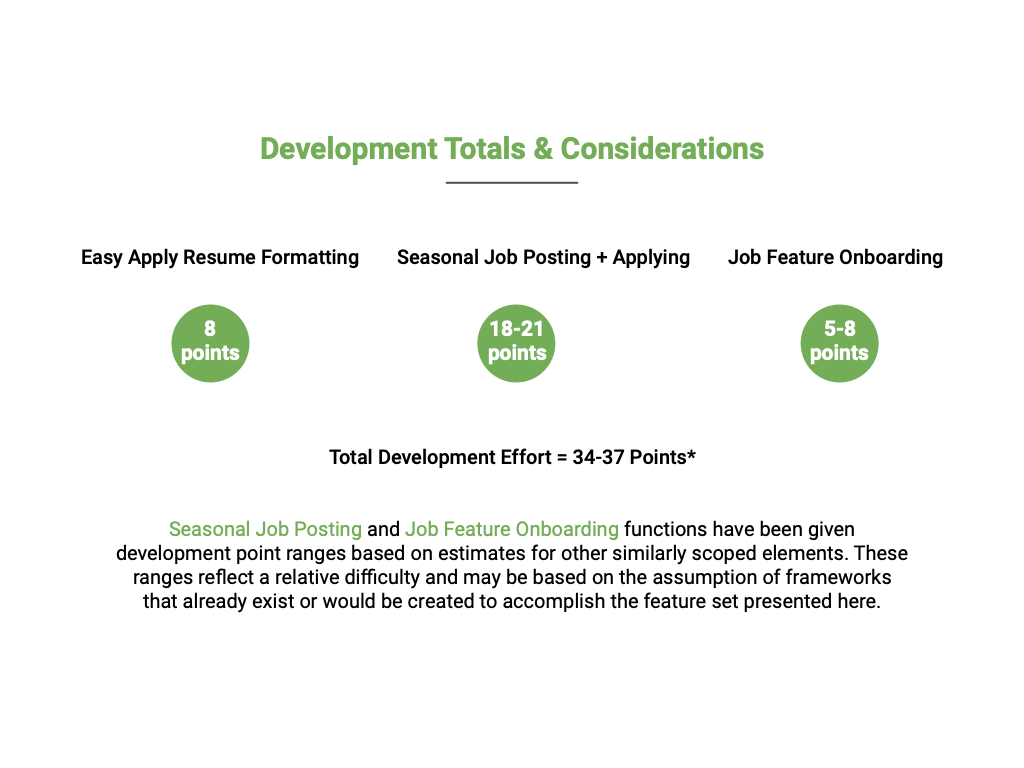 Development Totals & Considerations

Easy Apply Resume Formatting

8 points

Seasonal Job Posting + Applying

18-21 points

Job Feature Onboarding

5-8 points

Total Development Effort = 34-37 Points*

Seasonal Job Posting and Job Feature Onboarding functions have been given development point ranges based on estimates for other similarly scoped elements. These ranges reflect a relative difficulty and may be based on the assumption of frameworks that already exist or would be created to accomplish the feature set presented here.